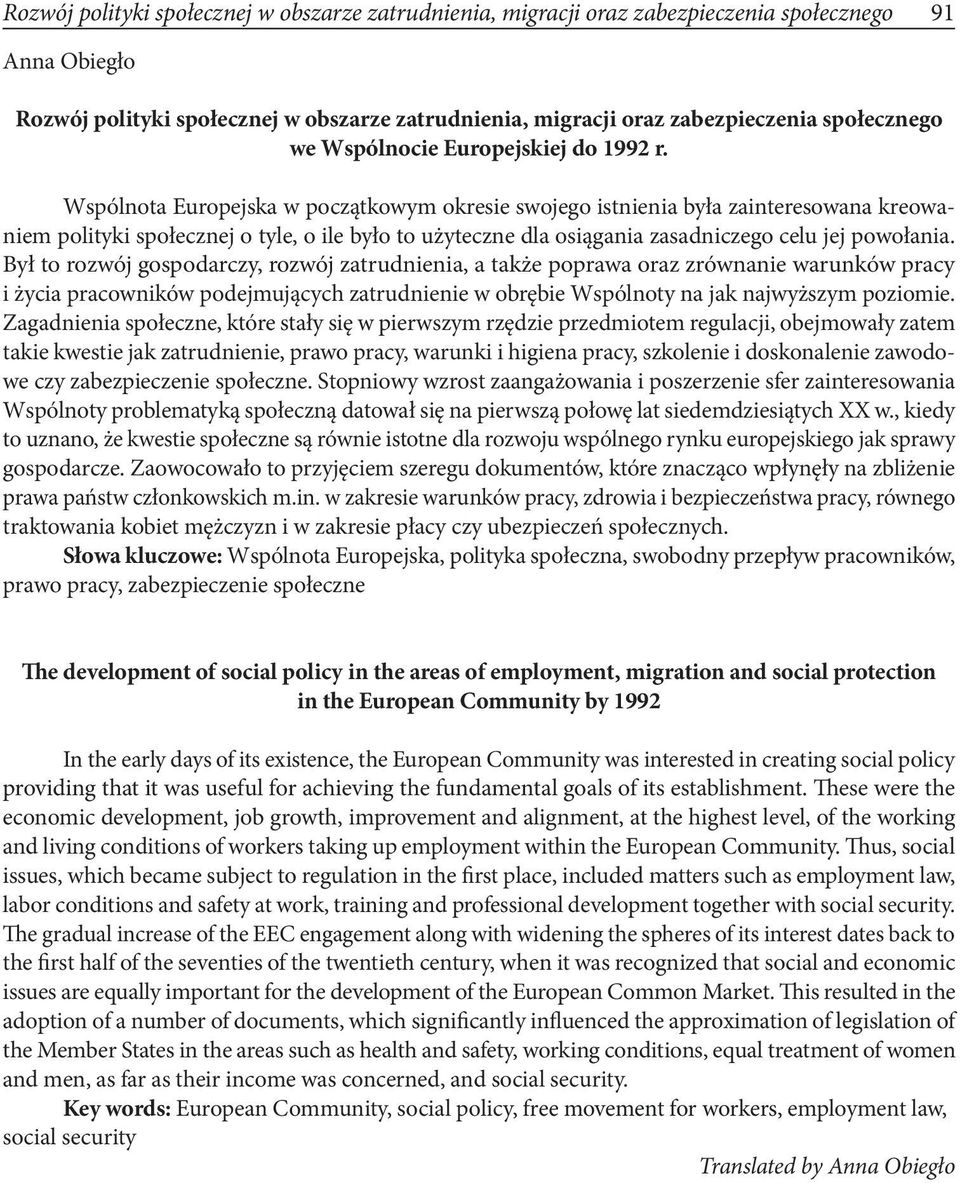 Rozwój polityki społecznej w obszarze zatrudnienia, migracji oraz zabezpieczenia społecznego 91

Anna Obiegło

Rozwój polityki społecznej w obszarze zatrudnienia, migracji oraz zabezpieczenia społecznego we Wspólnocie Europejskiej do 1992 r.

Wspólnota Europejska w początkowym okresie swojego istnienia była zainteresowana kreowaniem polityki społecznej o tyle, o ile było to użyteczne dla osiągania zasadniczego celu jej powołania. Był to rozwój gospodarczy, rozwój zatrudnienia, a także poprawa oraz zrównanie warunków pracy i życia pracowników podejmujących zatrudnienie w obrębie Wspólnoty na jak najwyższym poziomie. Zagadnienia społeczne, które stały się w pierwszym rzędzie przedmiotem regulacji, obejmowały zatem takie kwestie jak zatrudnienie, prawo pracy, warunki i higiena pracy, szkolenie i doskonalenie zawodowe czy zabezpieczenie społeczne. Stopniowy wzrost zaangażowania i poszerzenie sfer zainteresowania Wspólnoty problematyką społeczną datował się na pierwszą połowę lat siedemdziesiątych XX w., kiedy to uznano, że kwestie społeczne są równie istotne dla rozwoju wspólnego rynku europejskiego jak sprawy gospodarcze. Zaowocowało to przyjęciem szeregu dokumentów, które znacząco wpłynęły na zbliżenie prawa państw członkowskich m.in. w zakresie warunków pracy, zdrowia i bezpieczeństwa pracy, równego traktowania kobiet mężczyzn i w zakresie płacy czy ubezpieczeń społecznych.

Słowa kluczowe: Wspólnota Europejska, polityka społeczna, swobodny przepływ pracowników, prawo pracy, zabezpieczenie społeczne

The development of social policy in the areas of employment, migration and social protection in the European Community by 1992

In the early days of its existence, the European Community was interested in creating social policy providing that it was useful for achieving the fundamental goals of its establishment. These were the economic development, job growth, improvement and alignment, at the highest level, of the working and living conditions of workers taking up employment within the European Community. Thus, social issues, which became subject to regulation in the first place, included matters such as employment law, labor conditions and safety at work, training and professional development together with social security. The gradual increase of the EEC engagement along with widening the spheres of its interest dates back to the first half of the seventies of the twentieth century, when it was recognized that social and economic issues are equally important for the development of the European Common Market. This resulted in the adoption of a number of documents, which significantly influenced the approximation of legislation of the Member States in the areas such as health and safety, working conditions, equal treatment of women and men, as far as their income was concerned, and social security.

Key words: European Community, social policy, free movement for workers, employment law, social security

Translated by Anna Obiegło